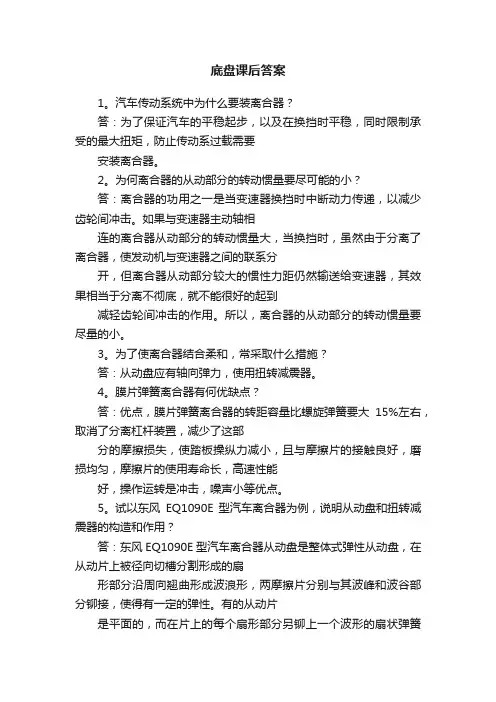 底盘课后答案

1。汽车传动系统中为什么要装离合器？

答：为了保证汽车的平稳起步，以及在换挡时平稳，同时限制承受的最大扭矩，防止传动系过载需要

安装离合器。

2。为何离合器的从动部分的转动惯量要尽可能的小？

答：离合器的功用之一是当变速器换挡时中断动力传递，以减少齿轮间冲击。如果与变速器主动轴相

连的离合器从动部分的转动惯量大，当换挡时，虽然由于分离了离合器，使发动机与变速器之间的联系分

开，但离合器从动部分较大的惯性力距仍然输送给变速器，其效果相当于分离不彻底，就不能很好的起到

减轻齿轮间冲击的作用。所以，离合器的从动部分的转动惯量要尽量的小。

3。为了使离合器结合柔和，常采取什么措施？

答：从动盘应有轴向弹力，使用扭转减震器。

4。膜片弹簧离合器有何优缺点？

答：优点，膜片弹簧离合器的转距容量比螺旋弹簧要大 15%左右，取消了分离杠杆装置，减少了这部

分的摩擦损失，使踏板操纵力减小，且与摩擦片的接触良好，磨损均匀，摩擦片的使用寿命长，高速性能

好，操作运转是冲击，噪声小等优点。

5。试以东风 EQ1090E 型汽车离合器为例，说明从动盘和扭转减震器的构造和作用？

答：东风 EQ1090E 型汽车离合器从动盘是整体式弹性从动盘，在从动片上被径向切槽分割形成的扇

形部分沿周向翘曲形成波浪形，两摩擦片分别与其波峰和波谷部分铆接，使得有一定的弹性。有的从动片

是平面的，而在片上的每个扇形部分另铆上一个波形的扇状弹簧